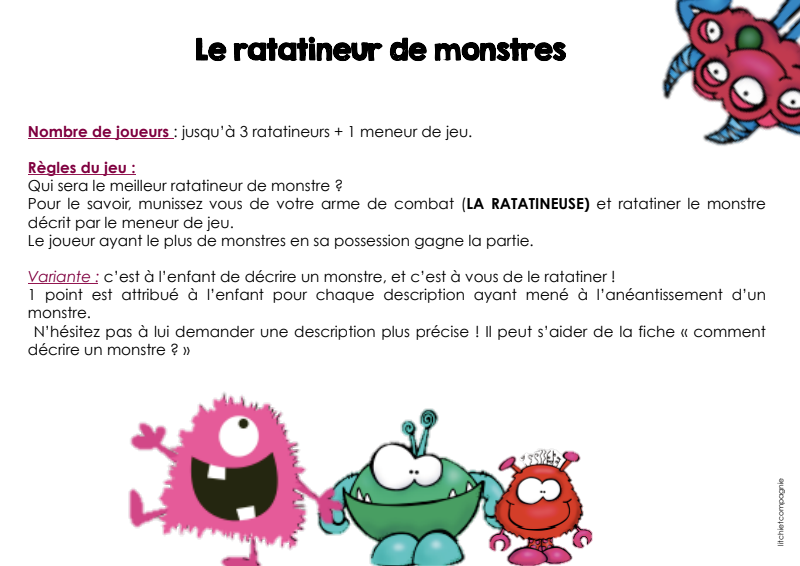 Le ratatineur de monstres

Nombre de joueurs : jusqu'à 3 ratatineurs + 1 meneur de jeu.

Règles du jeu :
Qui sera le meilleur ratatineur de monstre ?
Pour le savoir, munissez vous de votre arme de combat (LA RATATINEUSE) et ratatiner le monstre décrit par le meneur de jeu.
Le joueur ayant le plus de monstres en sa possession gagne la partie.

Variante : c'est à l'enfant de décrire un monstre, et c'est à vous de le ratatiner !
1 point est attribué à l'enfant pour chaque description ayant mené à l'anéantissement d'un monstre.
N'hésitez pas à lui demander une description plus précise ! Il peut s'aider de la fiche « comment décrire un monstre ? »

litchietcompagnie